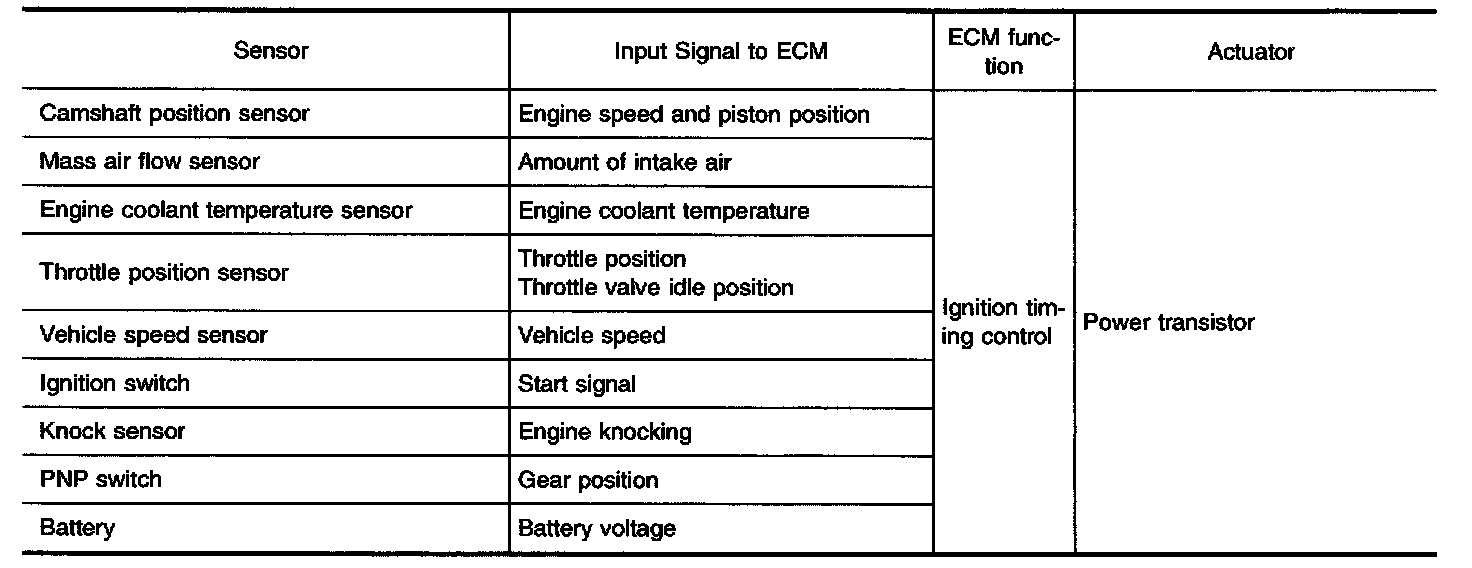 | Sensor | Input Signal to ECM | ECM function | Actuator |
|---|---|---|---|
| Camshaft position sensor | Engine speed and piston position | Ignition timing control | Power transistor |
| Mass air flow sensor | Amount of intake air | | |
| Engine coolant temperature sensor | Engine coolant temperature | | |
| Throttle position sensor | Throttle position Throttle valve idle position | | |
| Vehicle speed sensor | Vehicle speed | | |
| Ignition switch | Start signal | | |
| Knock sensor | Engine knocking | | |
| PNP switch | Gear position | | |
| Battery | Battery voltage | | |